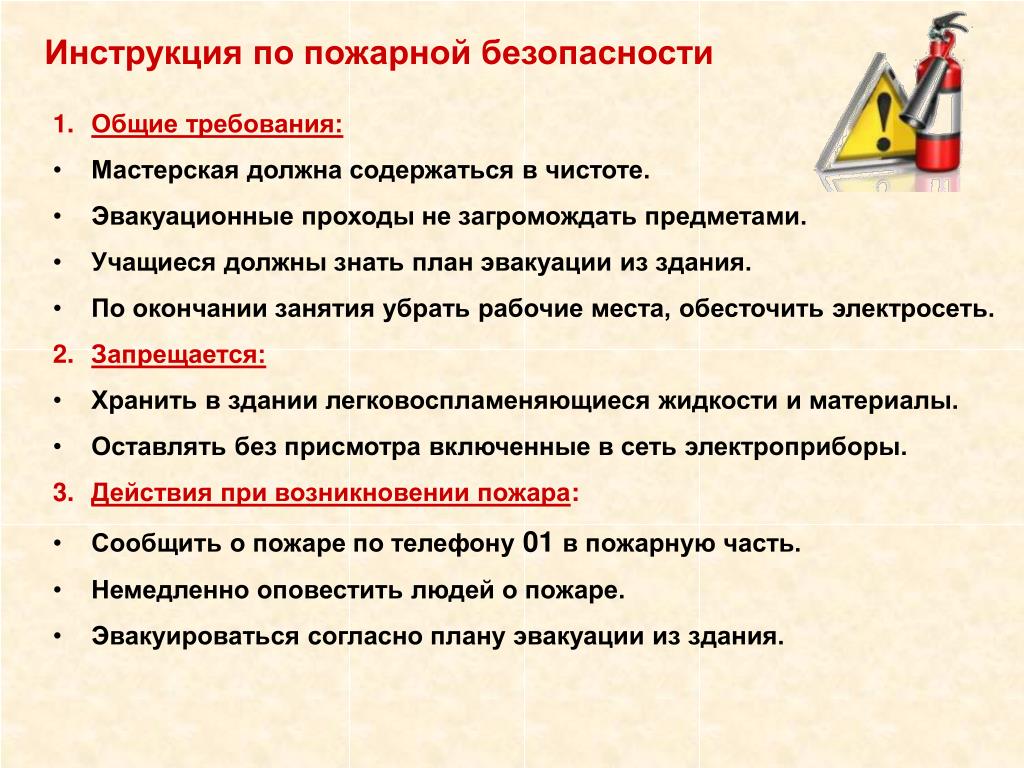 Инструкция по пожарной безопасности

1. Общие требования:

• Мастерская должна содержаться в чистоте.

• Эвакуационные проходы не загромождать предметами.

• Учащиеся должны знать план эвакуации из здания.

• По окончании занятия убрать рабочие места, обесточить электросеть.

2. Запрещается:

• Хранить в здании легковоспламеняющиеся жидкости и материалы.

• Оставлять без присмотра включенные в сеть электроприборы.

3. Действия при возникновении пожара:

• Сообщить о пожаре по телефону 01 в пожарную часть.

• Немедленно оповестить людей о пожаре.

• Эвакуироваться согласно плану эвакуации из здания.